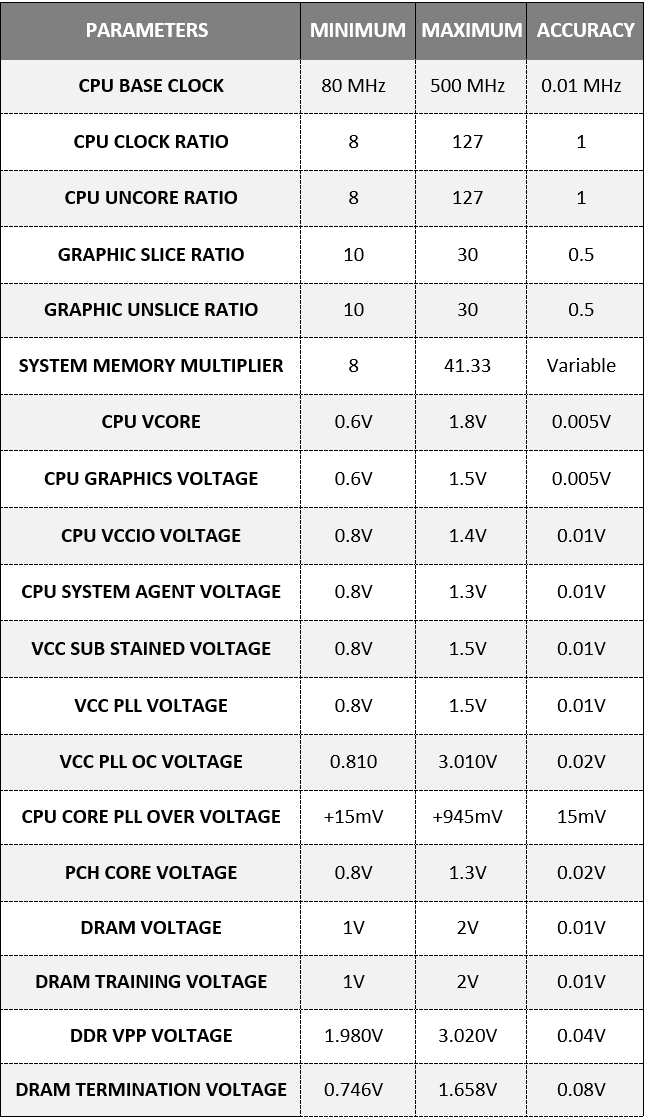 | PARAMETERS | MINIMUM | MAXIMUM | ACCURACY |
|---|---|---|---|
| CPU BASE CLOCK | 80 MHz | 500 MHz | 0.01 MHz |
| CPU CLOCK RATIO | 8 | 127 | 1 |
| CPU UNCORE RATIO | 8 | 127 | 1 |
| GRAPHIC SLICE RATIO | 10 | 30 | 0.5 |
| GRAPHIC UNSLICE RATIO | 10 | 30 | 0.5 |
| SYSTEM MEMORY MULTIPLIER | 8 | 41.33 | Variable |
| CPU VCORE | 0.6V | 1.8V | 0.005V |
| CPU GRAPHICS VOLTAGE | 0.6V | 1.5V | 0.005V |
| CPU VCCIO VOLTAGE | 0.8V | 1.4V | 0.01V |
| CPU SYSTEM AGENT VOLTAGE | 0.8V | 1.3V | 0.01V |
| VCC SUB STAINED VOLTAGE | 0.8V | 1.5V | 0.01V |
| VCC PLL VOLTAGE | 0.8V | 1.5V | 0.01V |
| VCC PLL OC VOLTAGE | 0.810 | 3.010V | 0.02V |
| CPU CORE PLL OVER VOLTAGE | +15mV | +945mV | 15mV |
| PCH CORE VOLTAGE | 0.8V | 1.3V | 0.02V |
| DRAM VOLTAGE | 1V | 2V | 0.01V |
| DRAM TRAINING VOLTAGE | 1V | 2V | 0.01V |
| DDR VPP VOLTAGE | 1.980V | 3.020V | 0.04V |
| DRAM TERMINATION VOLTAGE | 0.746V | 1.658V | 0.08V |